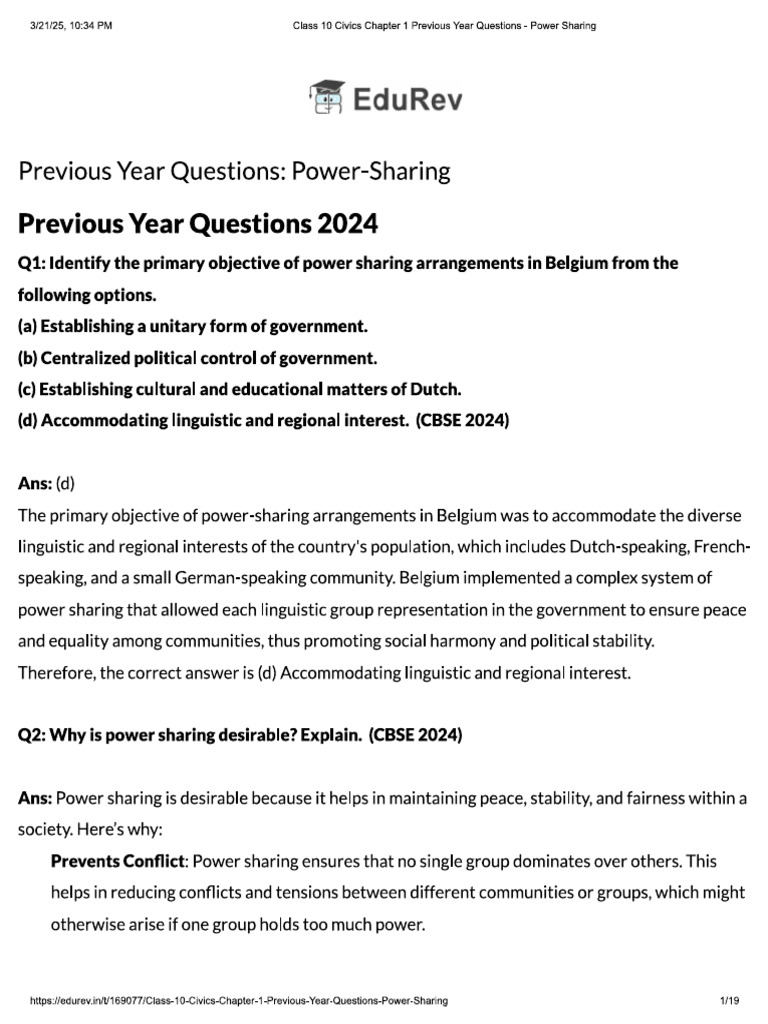 3/21/25, 10:34 PM Class 10 Civics Chapter 1 Previous Year Questions - Power Sharing

EduRev

Previous Year Questions: Power-Sharing

Previous Year Questions 2024

Q1: Identify the primary objective of power sharing arrangements in Belgium from the following options.
(a) Establishing a unitary form of government.
(b) Centralized political control of government.
(c) Establishing cultural and educational matters of Dutch.
(d) Accommodating linguistic and regional interest. (CBSE 2024)

Ans: (d)
The primary objective of power-sharing arrangements in Belgium was to accommodate the diverse linguistic and regional interests of the country's population, which includes Dutch-speaking, French-speaking, and a small German-speaking community. Belgium implemented a complex system of power sharing that allowed each linguistic group representation in the government to ensure peace and equality among communities, thus promoting social harmony and political stability.
Therefore, the correct answer is (d) Accommodating linguistic and regional interest.

Q2: Why is power sharing desirable? Explain. (CBSE 2024)

Ans: Power sharing is desirable because it helps in maintaining peace, stability, and fairness within a society. Here's why:
Prevents Conflict: Power sharing ensures that no single group dominates over others. This helps in reducing conflicts and tensions between different communities or groups, which might otherwise arise if one group holds too much power.

https://edurev.in/t/169077/Class-10-Civics-Chapter-1-Previous-Year-Questions-Power-Sharing 1/19